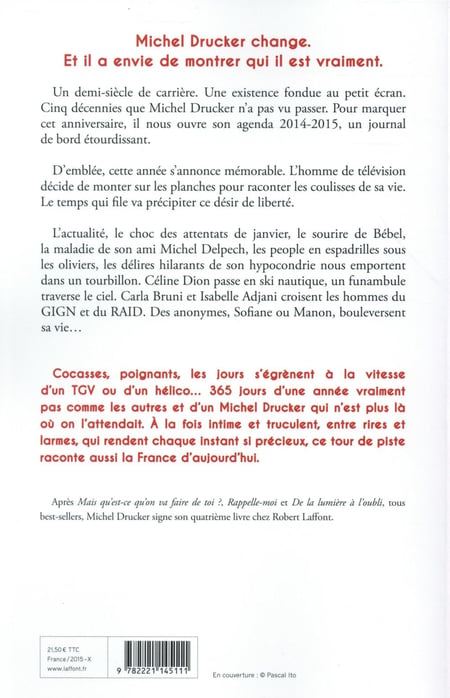 Michel Drucker change.
Et il a envie de montrer qui il est vraiment.

Un demi-siècle de carrière. Une existence fondue au petit écran. Cinq décennies que Michel Drucker n'a pas vu passer. Pour marquer cet anniversaire, il nous ouvre son agenda 2014-2015, un journal de bord étourdissant.

D'emblée, cette année s'annonce mémorable. L'homme de télévision décide de monter sur les planches pour raconter les coulisses de sa vie. Le temps qui file va précipiter ce désir de liberté.

L'actualité, le choc des attentats de janvier, le sourire de Bébel, la maladie de son ami Michel Delpech, les people en espadrilles sous les oliviers, les délires hilarants de son hypocondrie nous emportent dans un tourbillon. Céline Dion passe en ski nautique, un funambule traverse le ciel. Carla Bruni et Isabelle Adjani croisent les hommes du GIGN et du RAID. Des anonymes, Sofiane ou Manon, bouleversent sa vie…

Cocasses, poignants, les jours s'égrènent à la vitesse d'un TGV ou d'un hélico… 365 jours d'une année vraiment pas comme les autres et d'un Michel Drucker qui n'est plus là où on l'attendait. À la fois intime et truculent, entre rires et larmes, qui rendent chaque instant si précieux, ce tour de piste raconte aussi la France d'aujourd'hui.

Après Mais qu'est-ce qu'on va faire de toi ?, Rappelle-moi et De la lumière à l'oubli, tous best-sellers, Michel Drucker signe son quatrième livre chez Robert Laffont.

21,50 € TTC
France / 2015 - X
www.laffont.fr

9 782221 145111

En couverture : © Pascal Ito